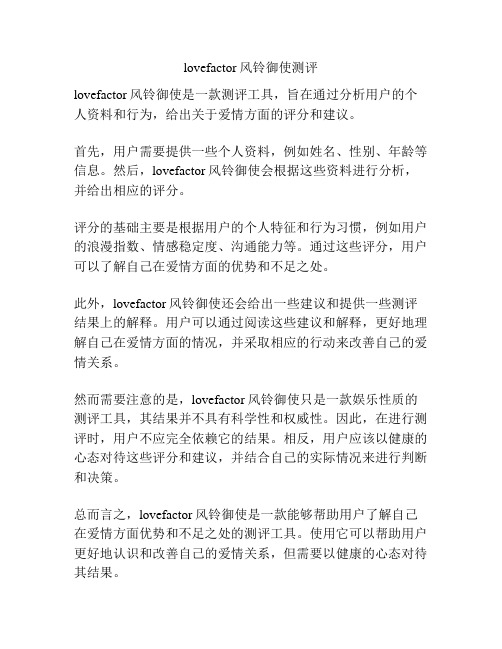 lovefactor 风铃御使测评

lovefactor 风铃御使是一款测评工具，旨在通过分析用户的个人资料和行为，给出关于爱情方面的评分和建议。

首先，用户需要提供一些个人资料，例如姓名、性别、年龄等信息。然后，lovefactor 风铃御使会根据这些资料进行分析，并给出相应的评分。

评分的基础主要是根据用户的个人特征和行为习惯，例如用户的浪漫指数、情感稳定度、沟通能力等。通过这些评分，用户可以了解自己在爱情方面的优势和不足之处。

此外，lovefactor 风铃御使还会给出一些建议和提供一些测评结果上的解释。用户可以通过阅读这些建议和解释，更好地理解自己在爱情方面的情况，并采取相应的行动来改善自己的爱情关系。

然而需要注意的是，lovefactor 风铃御使只是一款娱乐性质的测评工具，其结果并不具有科学性和权威性。因此，在进行测评时，用户不应完全依赖它的结果。相反，用户应该以健康的心态对待这些评分和建议，并结合自己的实际情况来进行判断和决策。

总而言之，lovefactor 风铃御使是一款能够帮助用户了解自己在爱情方面优势和不足之处的测评工具。使用它可以帮助用户更好地认识和改善自己的爱情关系，但需要以健康的心态对待其结果。